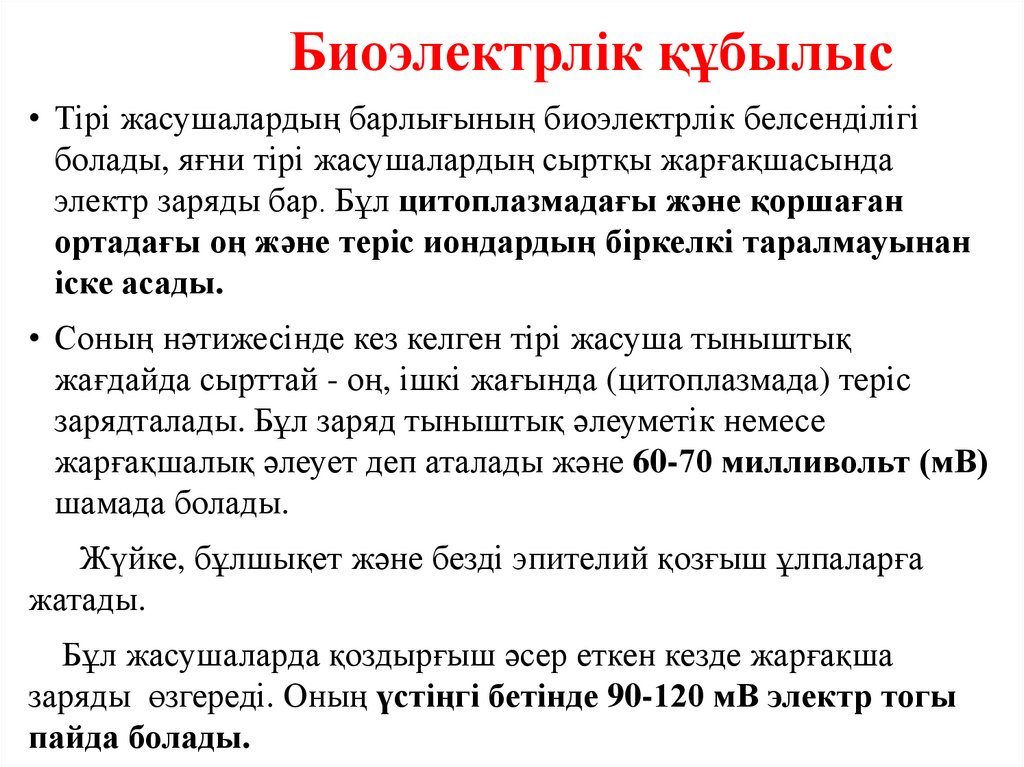 Биоэлектрлік құбылыс

• Тірі жасушалардың барлығының биоэлектрлік белсенділігі болады, яғни тірі жасушалардың сыртқы жарғақшасында электр заряды бар. Бұл цитоплазмадағы және қоршаған ортадағы оң және теріс иондардың біркелкі таралмауынан іске асады.

• Соның нәтижесінде кез келген тірі жасуша тыныштық жағдайда сырттай - оң, ішкі жағында (цитоплазмада) теріс зарядталады. Бұл заряд тыныштық әлеуметік немесе жарғақшалық әлеует деп аталады және 60-70 милливольт (мВ) шамада болады.

Жүйке, бұлшықет және безді эпителий қозғыш ұлпаларға жатады.

Бұл жасушаларда қоздырғыш әсер еткен кезде жарғақша заряды өзгереді. Оның үстіңгі бетінде 90-120 мВ электр тогы пайда болады.